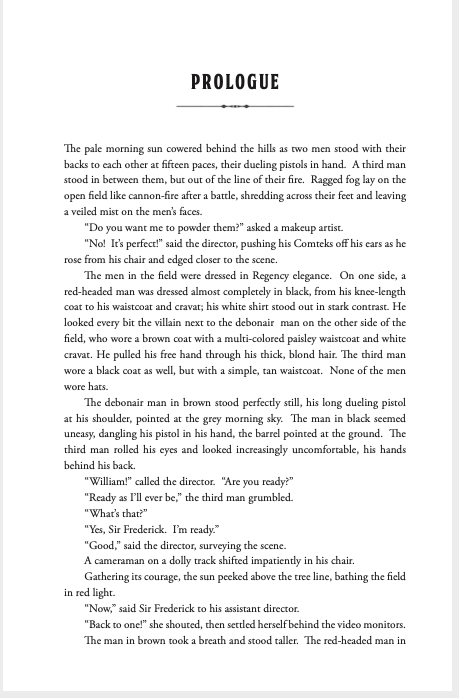 PROLOGUE

The pale morning sun cowered behind the hills as two men stood with their backs to each other at fifteen paces, their dueling pistols in hand. A third man stood in between them, but out of the line of their fire. Ragged fog lay on the open field like cannon-fire after a battle, shredding across their feet and leaving a veiled mist on the men's faces.

"Do you want me to powder them?" asked a makeup artist.

"No! It's perfect!" said the director, pushing his Comteks off his ears as he rose from his chair and edged closer to the scene.

The men in the field were dressed in Regency elegance. On one side, a red-headed man was dressed almost completely in black, from his knee-length coat to his waistcoat and cravat; his white shirt stood out in stark contrast. He looked every bit the villain next to the debonair man on the other side of the field, who wore a brown coat with a multi-colored paisley waistcoat and white cravat. He pulled his free hand through his thick, blond hair. The third man wore a black coat as well, but with a simple, tan waistcoat. None of the men wore hats.

The debonair man in brown stood perfectly still, his long dueling pistol at his shoulder, pointed at the grey morning sky. The man in black seemed uneasy, dangling his pistol in his hand, the barrel pointed at the ground. The third man rolled his eyes and looked increasingly uncomfortable, his hands behind his back.

"William!" called the director. "Are you ready?"

"Ready as I'll ever be," the third man grumbled.

"What's that?"

"Yes, Sir Frederick. I'm ready."

"Good," said the director, surveying the scene.

A cameraman on a dolly track shifted impatiently in his chair.

Gathering its courage, the sun peeked above the tree line, bathing the field in red light.

"Now," said Sir Frederick to his assistant director.

"Back to one!" she shouted, then settled herself behind the video monitors.

The man in brown took a breath and stood taller. The red-headed man in